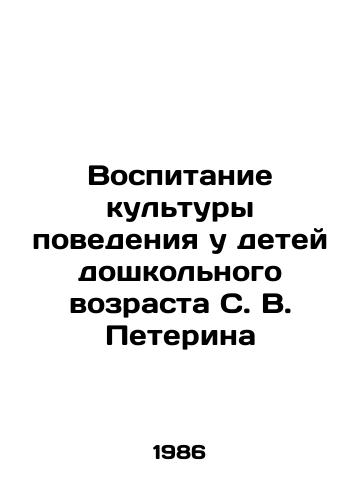 Воспитание культуры поведения у детей дошкольного возраста С. В. Петерина

1986